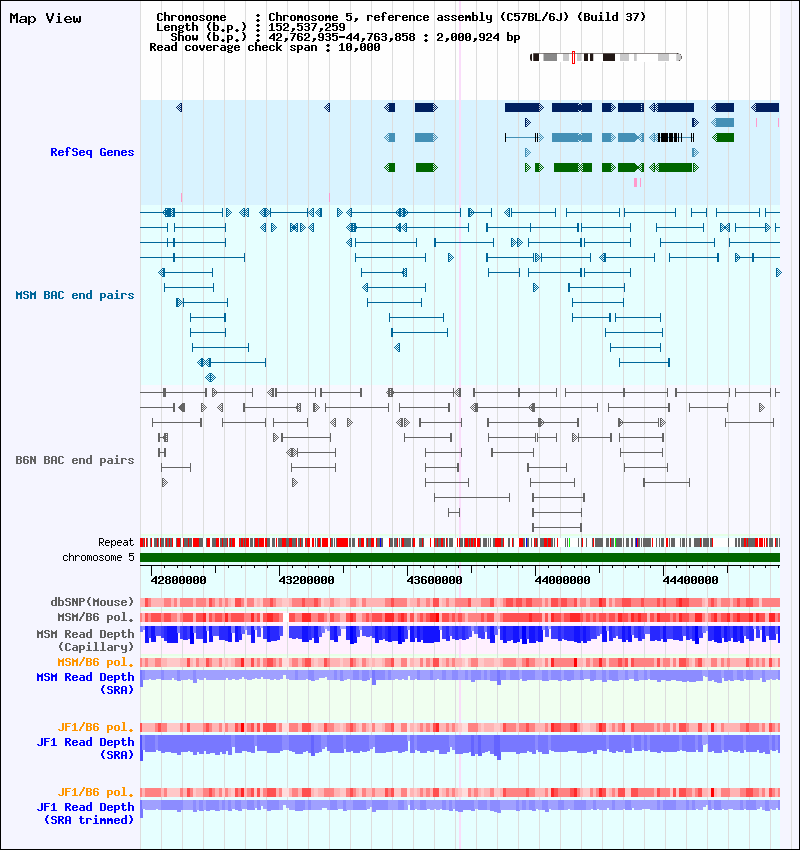 Map View

Chromosome : Chromosome 5, reference assembly (C57BL/6J) (Build 37)
Length (b.p.) : 152,537,259
Show (b.p.) : 42,762,935-44,763,858 : 2,000,924 bp
Read coverage check span : 10,000

RefSeq Genes

MSM BAC end pairs

B6N BAC end pairs

Repeat
chromosome 5

42800000
43200000
43600000
44000000
44400000

dbSNP(Mouse)
MSM/B6 pol.
MSM Read Depth (Capillary)
MSM/B6 pol.
MSM Read Depth (SRA)

JF1/B6 pol.
JF1 Read Depth (SRA)

JF1/B6 pol.
JF1 Read Depth (SRA trimmed)